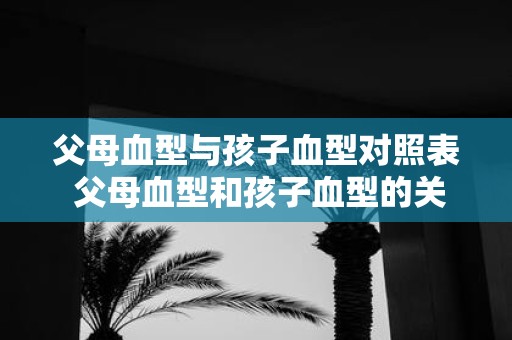 父母血型与孩子血型对照表 父母血型和孩子血型的关